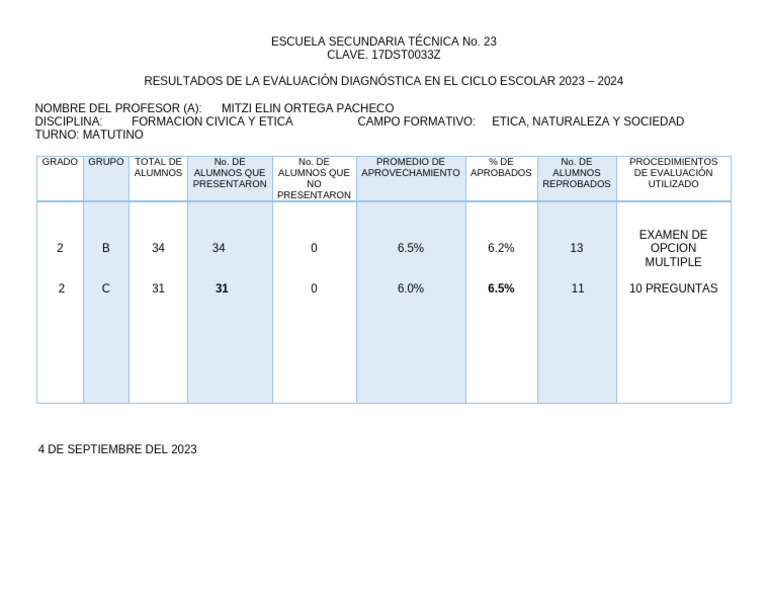 ESCUELA SECUNDARIA TÉCNICA No. 23
CLAVE. 17DST0033Z

RESULTADOS DE LA EVALUACIÓN DIAGNÓSTICA EN EL CICLO ESCOLAR 2023 – 2024

NOMBRE DEL PROFESOR (A): MITZI ELIN ORTEGA PACHECO
DISCIPLINA: FORMACION CIVICA Y ETICA CAMPO FORMATIVO: ETICA, NATURALEZA Y SOCIEDAD
TURNO: MATUTINO

| GRADO | GRUPO | TOTAL DE ALUMNOS | No. DE ALUMNOS QUE PRESENTARON | No. DE ALUMNOS QUE NO PRESENTARON | PROMEDIO DE APROVECHAMIENTO | % DE APROBADOS | No. DE ALUMNOS REPROBADOS | PROCEDIMIENTOS DE EVALUACIÓN UTILIZADO |
|---|---|---|---|---|---|---|---|---|
| 2 | B | 34 | 34 | 0 | 6.5% | 6.2% | 13 | EXAMEN DE OPCION MULTIPLE |
| 2 | C | 31 | 31 | 0 | 6.0% | 6.5% | 11 | 10 PREGUNTAS |

4 DE SEPTIEMBRE DEL 2023